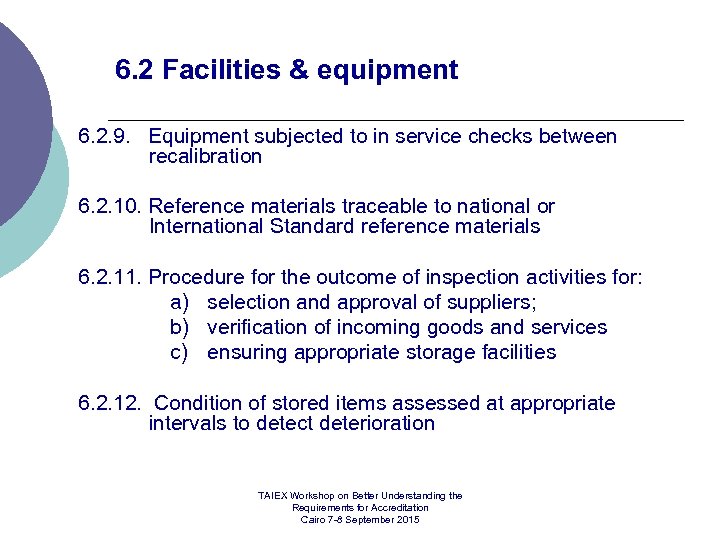 6.2 Facilities & equipment

6.2.9. Equipment subjected to in service checks between recalibration

6.2.10. Reference materials traceable to national or International Standard reference materials

6.2.11. Procedure for the outcome of inspection activities for:
a) selection and approval of suppliers;
b) verification of incoming goods and services
c) ensuring appropriate storage facilities

6.2.12. Condition of stored items assessed at appropriate intervals to detect deterioration

TAIEX Workshop on Better Understanding the Requirements for Accreditation
Cairo 7-8 September 2015